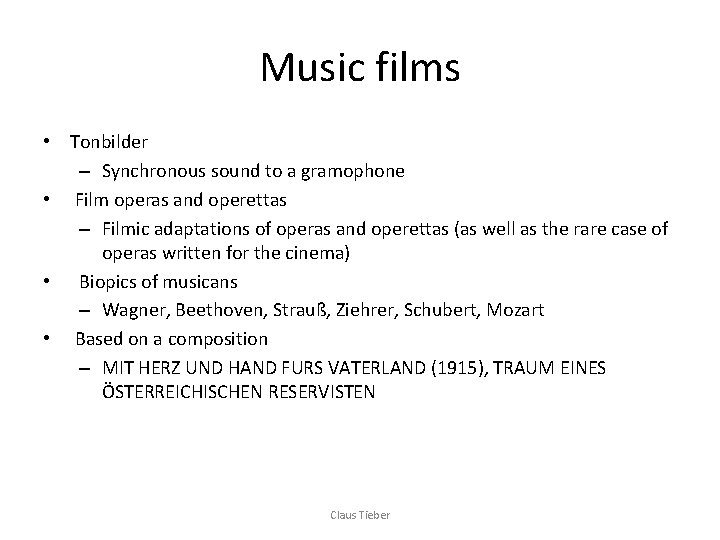 Music films

• Tonbilder
- Synchronous sound to a gramophone
• Film operas and operettas
- Filmic adaptations of operas and operettas (as well as the rare case of operas written for the cinema)
• Biopics of musicans
- Wagner, Beethoven, Strauß, Ziehrer, Schubert, Mozart
• Based on a composition
- MIT HERZ UND HAND FURS VATERLAND (1915), TRAUM EINES ÖSTERREICHISCHEN RESERVISTEN

Claus Tieber